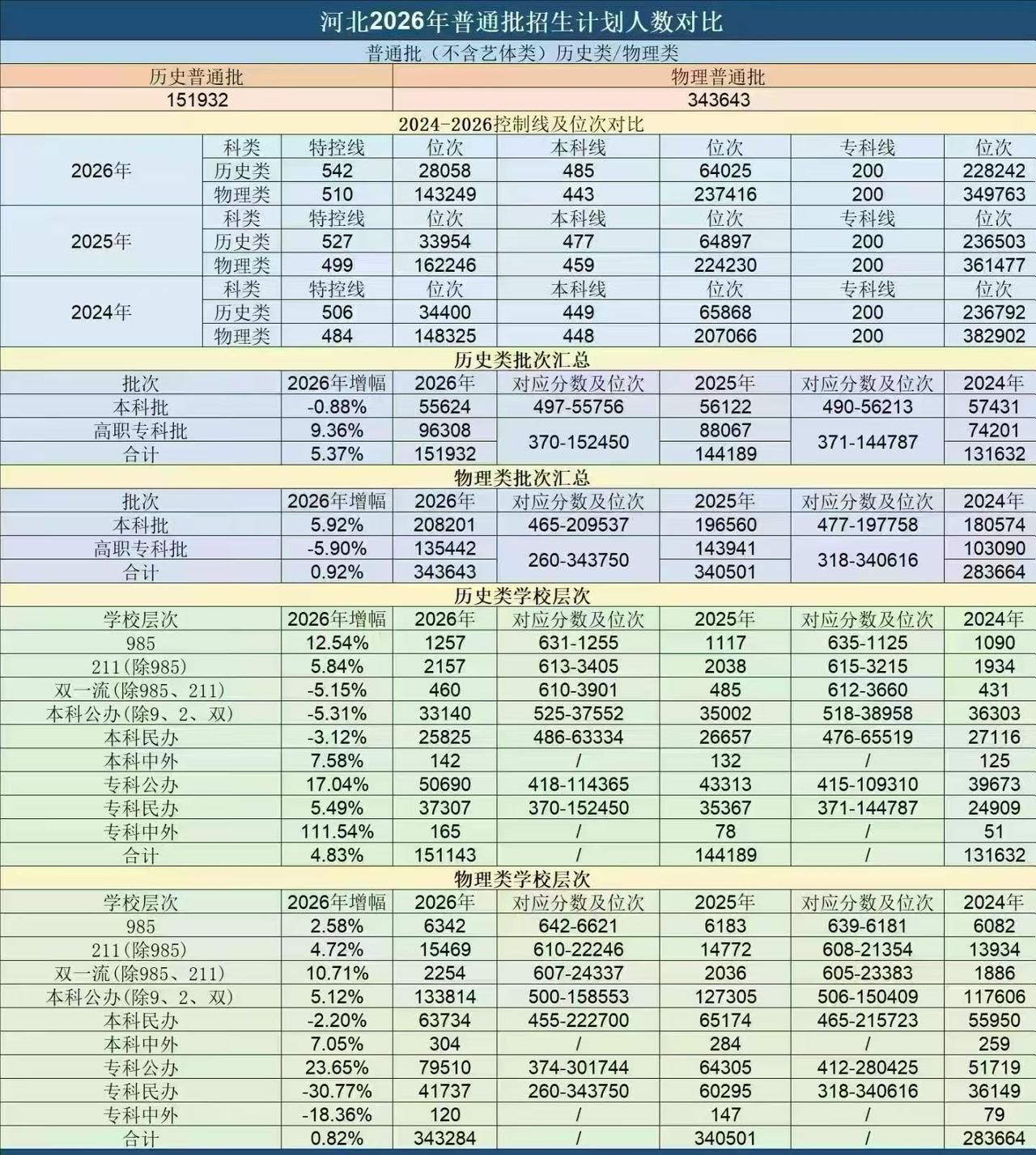 河北2026年普通批招生计划人数对比

普通批（不含艺体类）历史类/物理类

| 历史普通批 | 物理普通批 |
|---|---|
| 151932 | 343643 |

2024-2026控制线及位次对比

| 2026年 | 科类 | 特控线 | 位次 | 本科线 | 位次 | 专科线 | 位次 |
|---|---|---|---|---|---|---|---|
| | 历史类 | 542 | 28058 | 485 | 64025 | 200 | 228242 |
| | 物理类 | 510 | 143249 | 443 | 237416 | 200 | 349763 |
| 2025年 | 科类 | 特控线 | 位次 | 本科线 | 位次 | 专科线 | 位次 |
| | 历史类 | 527 | 33954 | 477 | 64897 | 200 | 236503 |
| | 物理类 | 499 | 162246 | 459 | 224230 | 200 | 361477 |
| 2024年 | 科类 | 特控线 | 位次 | 本科线 | 位次 | 专科线 | 位次 |
| | 历史类 | 506 | 34400 | 449 | 65868 | 200 | 236792 |
| | 物理类 | 484 | 148325 | 448 | 207066 | 200 | 382902 |

历史类批次汇总

| 批次 | 2026年增幅 | 2026年 | 对应分数及位次 | 2025年 | 对应分数及位次 | 2024年 |
|---|---|---|---|---|---|---|
| 本科批 | -0.88% | 55624 | 497-55756 | 56122 | 490-56213 | 57431 |
| 高职专科批 | 9.36% | 96308 | 370-152450 | 88067 | 371-144787 | 74201 |
| 合计 | 5.37% | 151932 | | 144189 | | 131632 |

物理类批次汇总

| 批次 | 2026年增幅 | 2026年 | 对应分数及位次 | 2025年 | 对应分数及位次 | 2024年 |
|---|---|---|---|---|---|---|
| 本科批 | 5.92% | 208201 | 465-209537 | 196560 | 477-197758 | 180574 |
| 高职专科批 | -5.90% | 135442 | 260-343750 | 143941 | 318-340616 | 103090 |
| 合计 | 0.92% | 343643 | | 340501 | | 283664 |

历史类学校层次

| 学校层次 | 2026年增幅 | 2026年 | 对应分数及位次 | 2025年 | 对应分数及位次 | 2024年 |
|---|---|---|---|---|---|---|
| 985 | 12.54% | 1257 | 631-1255 | 1117 | 635-1125 | 1090 |
| 211(除985) | 5.84% | 2157 | 613-3405 | 2038 | 615-3215 | 1934 |
| 双一流(除985、211) | -5.15% | 460 | 610-3901 | 485 | 612-3660 | 431 |
| 本科公办(除9、2、双) | -5.31% | 33140 | 525-37552 | 35002 | 518-38958 | 36303 |
| 本科民办 | -3.12% | 25825 | 486-63334 | 26657 | 476-65519 | 27116 |
| 本科中外 | 7.58% | 142 | / | 132 | / | 125 |
| 专科公办 | 17.04% | 50690 | 418-114365 | 43313 | 415-109310 | 39673 |
| 专科民办 | 5.49% | 37307 | 370-152450 | 35367 | 371-144787 | 24909 |
| 专科中外 | 111.54% | 165 | / | 78 | / | 51 |
| 合计 | 4.83% | 151143 | / | 144189 | / | 131632 |

物理类学校层次

| 学校层次 | 2026年增幅 | 2026年 | 对应分数及位次 | 2025年 | 对应分数及位次 | 2024年 |
|---|---|---|---|---|---|---|
| 985 | 2.58% | 6342 | 642-6621 | 6183 | 639-6181 | 6082 |
| 211(除985) | 4.72% | 15469 | 610-22246 | 14772 | 608-21354 | 13934 |
| 双一流(除985、211) | 10.71% | 2254 | 607-24337 | 2036 | 605-23383 | 1886 |
| 本科公办(除9、2、双) | 5.12% | 133814 | 500-158553 | 127305 | 506-150409 | 117606 |
| 本科民办 | -2.20% | 63734 | 455-222700 | 65174 | 465-215723 | 55950 |
| 本科中外 | 7.05% | 304 | / | 284 | / | 259 |
| 专科公办 | 23.65% | 79510 | 374-301744 | 64305 | 412-280425 | 51719 |
| 专科民办 | -30.77% | 41737 | 260-343750 | 60295 | 318-340616 | 36149 |
| 专科中外 | -18.36% | 120 | / | 147 | / | 79 |
| 合计 | 0.82% | 343284 | / | 340501 | / | 283664 |